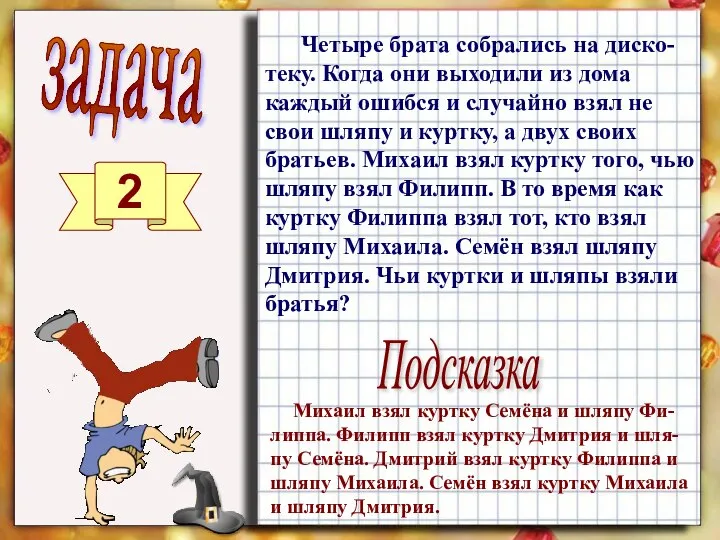 задача

2

Четыре брата собрались на дискотеку. Когда они выходили из дома каждый ошибся и случайно взял не свои шляпу и куртку, а двух своих братьев. Михаил взял куртку того, чью шляпу взял Филипп. В то время как куртку Филиппа взял тот, кто взял шляпу Михаила. Семён взял шляпу Дмитрия. Чьи куртки и шляпы взяли братья?

Подсказка

Михаил взял куртку Семёна и шляпу Филиппа. Филипп взял куртку Дмитрия и шляпу Семёна. Дмитрий взял куртку Филиппа и шляпу Михаила. Семён взял куртку Михаила и шляпу Дмитрия.